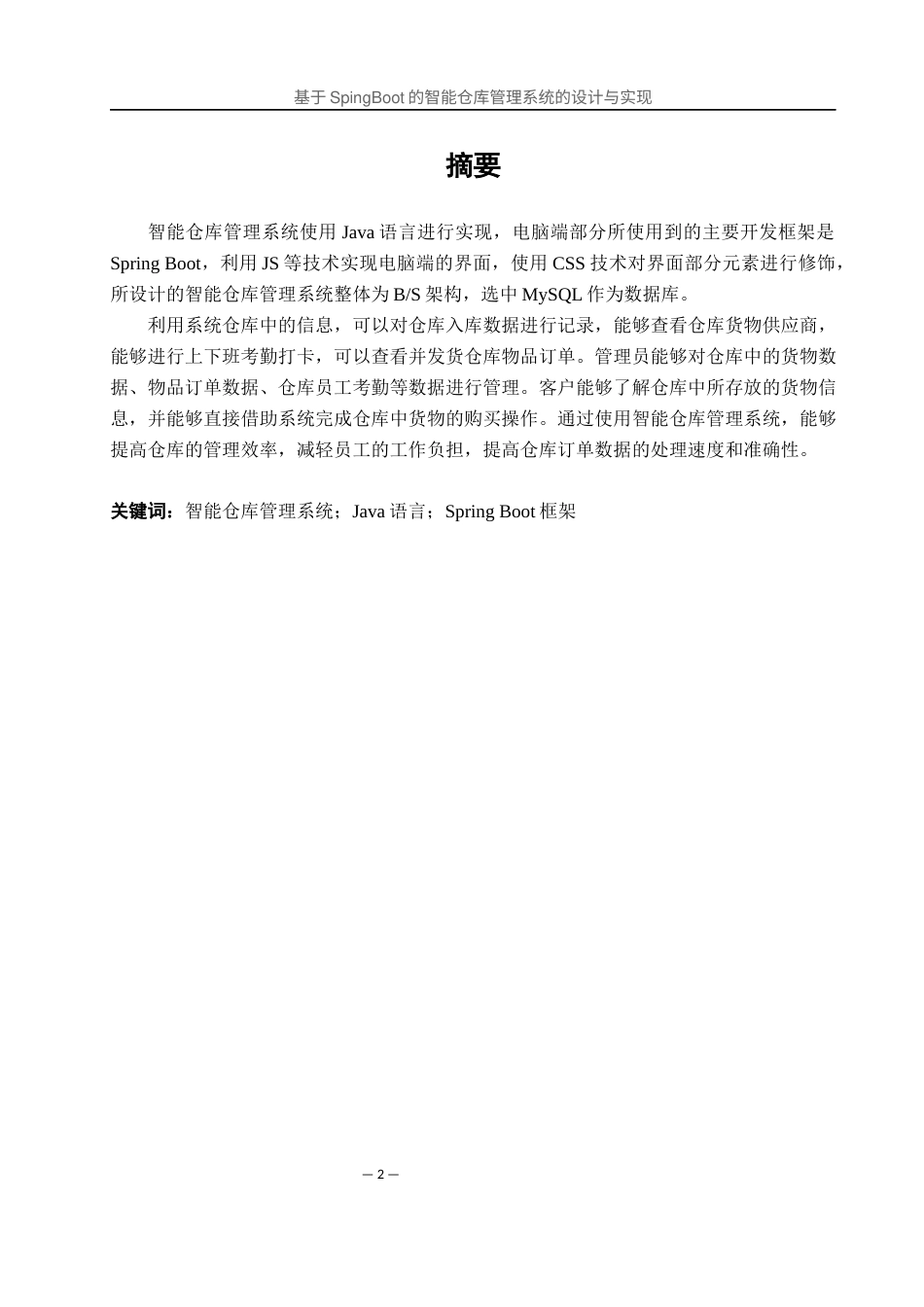 基于 SpingBoot 的智能仓库管理系统的设计与实现

摘要

智能仓库管理系统使用 Java 语言进行实现，电脑端部分所使用到的主要开发框架是 Spring Boot，利用 JS 等技术实现电脑端的界面，使用 CSS 技术对界面部分元素进行修饰，所设计的智能仓库管理系统整体为 B/S 架构，选中 MySQL 作为数据库。

利用系统仓库中的信息，可以对仓库入库数据进行记录，能够查看仓库货物供应商，能够进行上下班考勤打卡，可以查看并发货仓库物品订单。管理员能够对仓库中的货物数据、物品订单数据、仓库员工考勤等数据进行管理。客户能够了解仓库中所存放的货物信息，并能够直接借助系统完成仓库中货物的购买操作。通过使用智能仓库管理系统，能够提高仓库的管理效率，减轻员工的工作负担，提高仓库订单数据的处理速度和准确性。

关键词：智能仓库管理系统；Java 语言；Spring Boot 框架

— 2 —